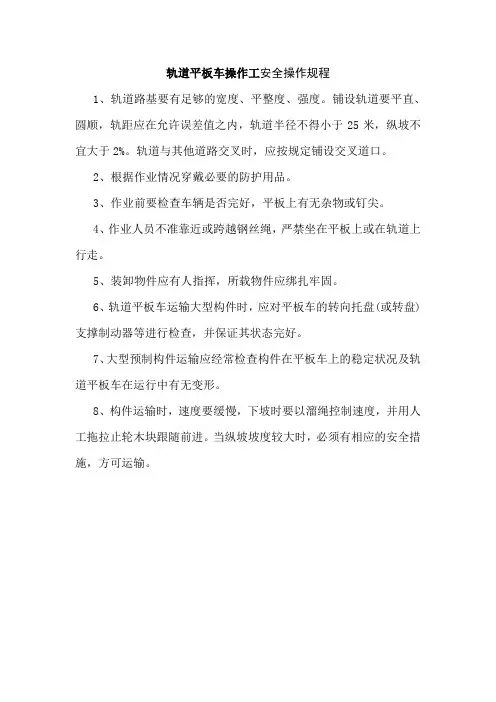 轨道平板车操作工安全操作规程

1、轨道路基要有足够的宽度、平整度、强度。铺设轨道要平直、圆顺，轨距应在允许误差值之内，轨道半径不得小于 25 米，纵坡不宜大于 2%。轨道与其他道路交叉时，应按规定铺设交叉道口。

2、根据作业情况穿戴必要的防护用品。

3、作业前要检查车辆是否完好，平板上有无杂物或钉尖。

4、作业人员不准靠近或跨越钢丝绳，严禁坐在平板上或在轨道上行走。

5、装卸物件应有人指挥，所载物件应绑扎牢固。

6、轨道平板车运输大型构件时，应对平板车的转向托盘(或转盘)支撑制动器等进行检查，并保证其状态完好。

7、大型预制构件运输应经常检查构件在平板车上的稳定状况及轨道平板车在运行中有无变形。

8、构件运输时，速度要缓慢，下坡时要以溜绳控制速度，并用人工拖拉止轮木块跟随前进。当纵坡坡度较大时，必须有相应的安全措施，方可运输。